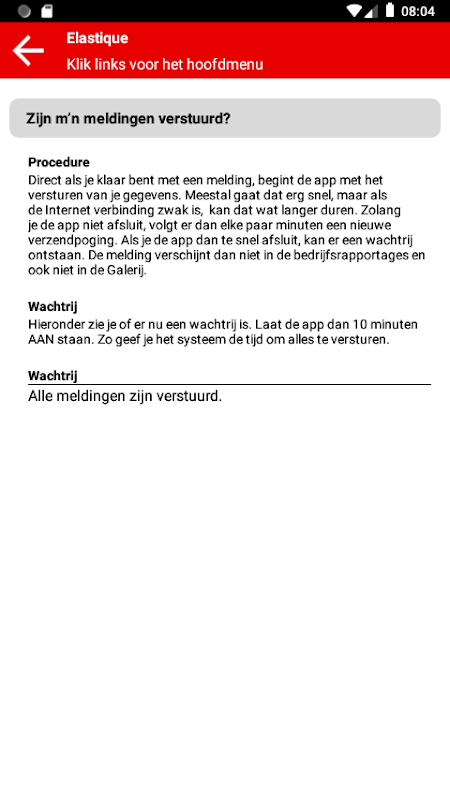 08:04

Elastique
Klik links voor het hoofdmenu

Zijn m'n meldingen verstuurd?

Procedure
Direct als je klaar bent met een melding, begint de app met het versturen van je gegevens. Meestal gaat dat erg snel, maar als de Internet verbinding zwak is, kan dat wat langer duren. Zolang je de app niet afsluit, volgt er dan elke paar minuten een nieuwe verzendpoging. Als je de app dan te snel afsluit, kan er een wachtrij ontstaan. De melding verschijnt dan niet in de bedrijfsrapportages en ook niet in de Galerij.

Wachtrij
Hieronder zie je of er nu een wachtrij is. Laat de app dan 10 minuten AAN staan. Zo geef je het systeem de tijd om alles te versturen.

Wachtrij
Alle meldingen zijn verstuurd.